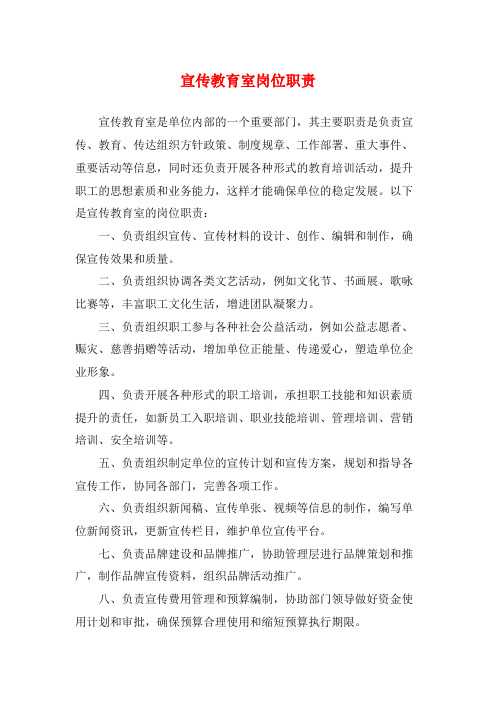 宣传教育室岗位职责

宣传教育室是单位内部的一个重要部门，其主要职责是负责宣传、教育、传达组织方针政策、制度规章、工作部署、重大事件、重要活动等信息，同时还负责开展各种形式的教育培训活动，提升职工的思想素质和业务能力，这样才能确保单位的稳定发展。以下是宣传教育室的岗位职责：

一、负责组织宣传、宣传材料的设计、创作、编辑和制作，确保宣传效果和质量。

二、负责组织协调各类文艺活动，例如文化节、书画展、歌咏比赛等，丰富职工文化生活，增进团队凝聚力。

三、负责组织职工参与各种社会公益活动，例如公益志愿者、赈灾、慈善捐赠等活动，增加单位正能量、传递爱心，塑造单位企业形象。

四、负责开展各种形式的职工培训，承担职工技能和知识素质提升的责任，如新员工入职培训、职业技能培训、管理培训、营销培训、安全培训等。

五、负责组织制定单位的宣传计划和宣传方案，规划和指导各宣传工作，协同各部门，完善各项工作。

六、负责组织新闻稿、宣传单张、视频等信息的制作，编写单位新闻资讯，更新宣传栏目，维护单位宣传平台。

七、负责品牌建设和品牌推广，协助管理层进行品牌策划和推广，制作品牌宣传资料，组织品牌活动推广。

八、负责宣传费用管理和预算编制，协助部门领导做好资金使用计划和审批，确保预算合理使用和缩短预算执行期限。